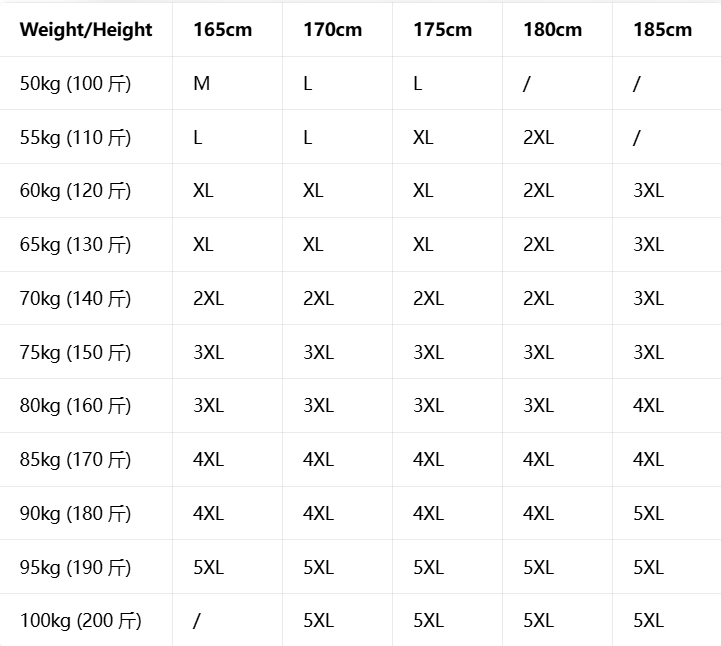 | Weight/Height | 165cm | 170cm | 175cm | 180cm | 185cm |
|---|---|---|---|---|---|
| 50kg (100 斤) | M | L | L | / | / |
| 55kg (110 斤) | L | L | XL | 2XL | / |
| 60kg (120 斤) | XL | XL | XL | 2XL | 3XL |
| 65kg (130 斤) | XL | XL | XL | 2XL | 3XL |
| 70kg (140 斤) | 2XL | 2XL | 2XL | 2XL | 3XL |
| 75kg (150 斤) | 3XL | 3XL | 3XL | 3XL | 3XL |
| 80kg (160 斤) | 3XL | 3XL | 3XL | 3XL | 4XL |
| 85kg (170 斤) | 4XL | 4XL | 4XL | 4XL | 4XL |
| 90kg (180 斤) | 4XL | 4XL | 4XL | 4XL | 5XL |
| 95kg (190 斤) | 5XL | 5XL | 5XL | 5XL | 5XL |
| 100kg (200 斤) | / | 5XL | 5XL | 5XL | 5XL |